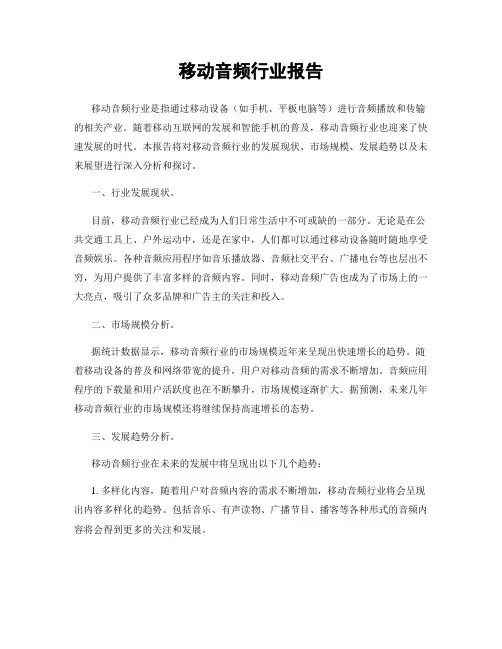 移动音频行业报告

移动音频行业是指通过移动设备（如手机、平板电脑等）进行音频播放和传输的相关产业。随着移动互联网的发展和智能手机的普及，移动音频行业也迎来了快速发展的时代。本报告将对移动音频行业的发展现状、市场规模、发展趋势以及未来展望进行深入分析和探讨。

一、行业发展现状。

目前，移动音频行业已经成为人们日常生活中不可或缺的一部分。无论是在公共交通工具上、户外运动中，还是在家中，人们都可以通过移动设备随时随地享受音频娱乐。各种音频应用程序如音乐播放器、音频社交平台、广播电台等也层出不穷，为用户提供了丰富多样的音频内容。同时，移动音频广告也成为了市场上的一大亮点，吸引了众多品牌和广告主的关注和投入。

二、市场规模分析。

据统计数据显示，移动音频行业的市场规模近年来呈现出快速增长的趋势。随着移动设备的普及和网络带宽的提升，用户对移动音频的需求不断增加。音频应用程序的下载量和用户活跃度也在不断攀升，市场规模逐渐扩大。据预测，未来几年移动音频行业的市场规模还将继续保持高速增长的态势。

三、发展趋势分析。

移动音频行业在未来的发展中将呈现出以下几个趋势：

1. 多样化内容。随着用户对音频内容的需求不断增加，移动音频行业将会呈现出内容多样化的趋势。包括音乐、有声读物、广播节目、播客等各种形式的音频内容将会得到更多的关注和发展。